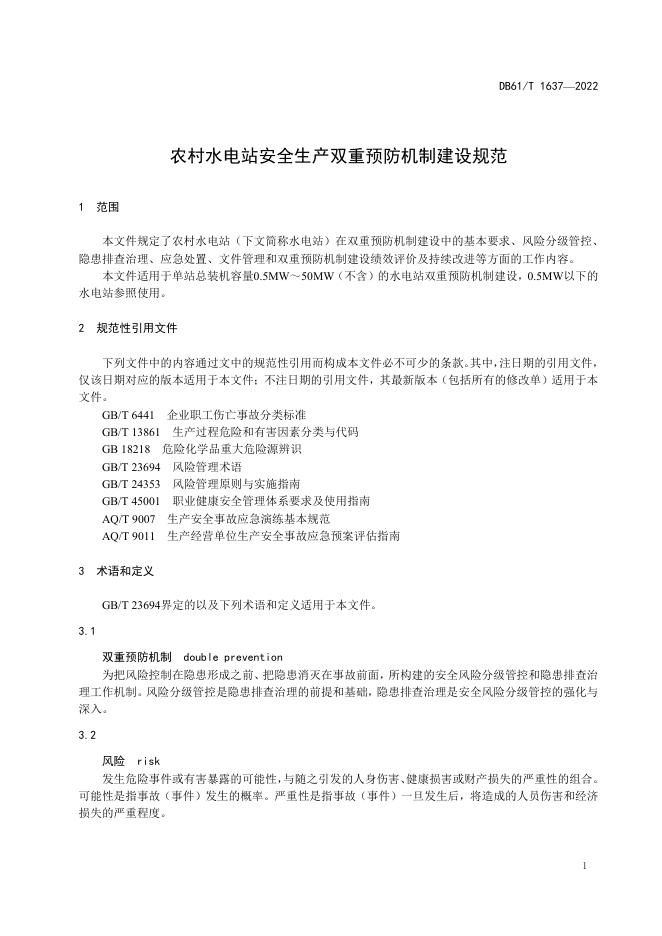 DB61/T 1637—2022

农村水电站安全生产双重预防机制建设规范

1 范围

本文件规定了农村水电站（下文简称水电站）在双重预防机制建设中的基本要求、风险分级管控、隐患排查治理、应急处置、文件管理和双重预防机制建设绩效评价及持续改进等方面的工作内容。

本文件适用于单站总装机容量0.5MW～50MW（不含）的水电站双重预防机制建设，0.5MW以下的水电站参照使用。

2 规范性引用文件

下列文件中的内容通过文中的规范性引用而构成本文件必不可少的条款。其中，注日期的引用文件，仅该日期对应的版本适用于本文件；不注日期的引用文件，其最新版本（包括所有的修改单）适用于本文件。

GB/T 6441 企业职工伤亡事故分类标准
GB/T 13861 生产过程危险和有害因素分类与代码
GB 18218 危险化学品重大危险源辨识
GB/T 23694 风险管理术语
GB/T 24353 风险管理原则与实施指南
GB/T 45001 职业健康安全管理体系要求及使用指南
AQ/T 9007 生产安全事故应急演练基本规范
AQ/T 9011 生产经营单位生产安全事故应急预案评估指南

3 术语和定义

GB/T 23694界定的以及下列术语和定义适用于本文件。

3.1

双重预防机制 double prevention

为把风险控制在隐患形成之前、把隐患消灭在事故前面，所构建的安全风险分级管控和隐患排查治理工作机制。风险分级管控是隐患排查治理的前提和基础，隐患排查治理是安全风险分级管控的强化与深入。

3.2

风险 risk

发生危险事件或有害暴露的可能性，与随之引发的人身伤害、健康损害或财产损失的严重性的组合。可能性是指事故（事件）发生的概率。严重性是指事故（事件）一旦发生后，将造成的人员伤害和经济损失的严重程度。

1